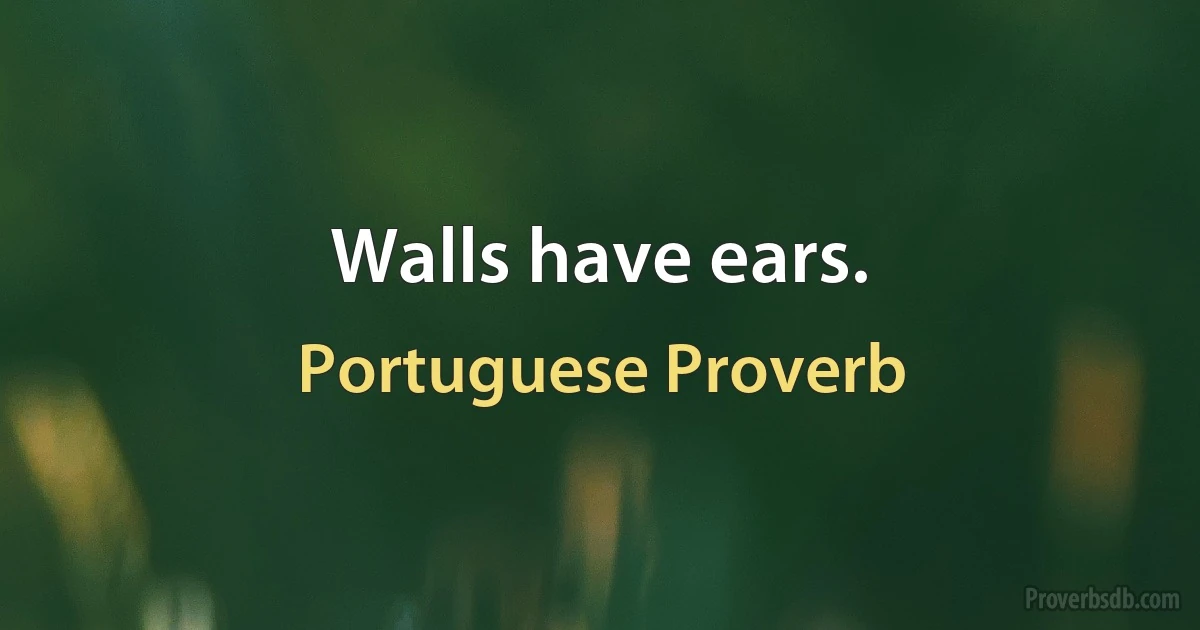 Walls have ears.

Portuguese Proverb

Proverbsdb.com